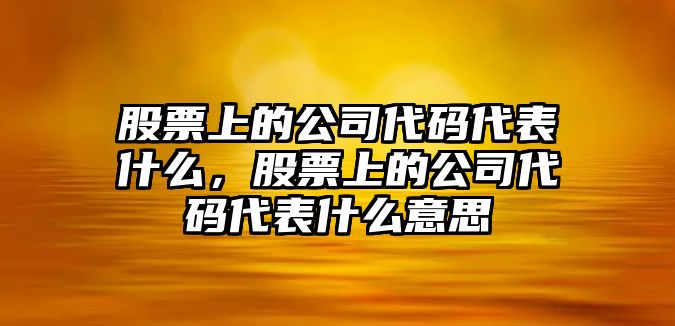 股票上的公司代码代表什么，股票上的公司代码代表什么意思